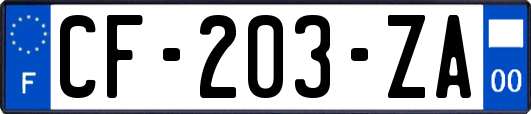 F
CF-203-ZA
00